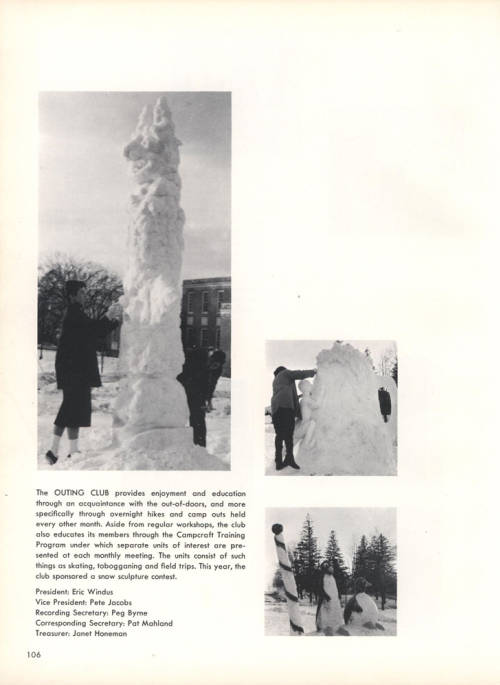 The OUTING CLUB provides enjoyment and education through an acquaintance with the out-of-doors, and more specifically through overnight hikes and camp outs held every other month. Aside from regular workshops, the club also educates its members through the Campcraft Training Program under which separate units of interest are presented at each monthly meeting. The units consist of such things as skating, tobogganing and field trips. This year, the club sponsored a snow sculpture contest.

President: Eric Windus
Vice President: Pete Jacobs
Recording Secretary: Peg Byrne
Corresponding Secretary: Pat Mahland
Treasurer: Janet Honeman

106